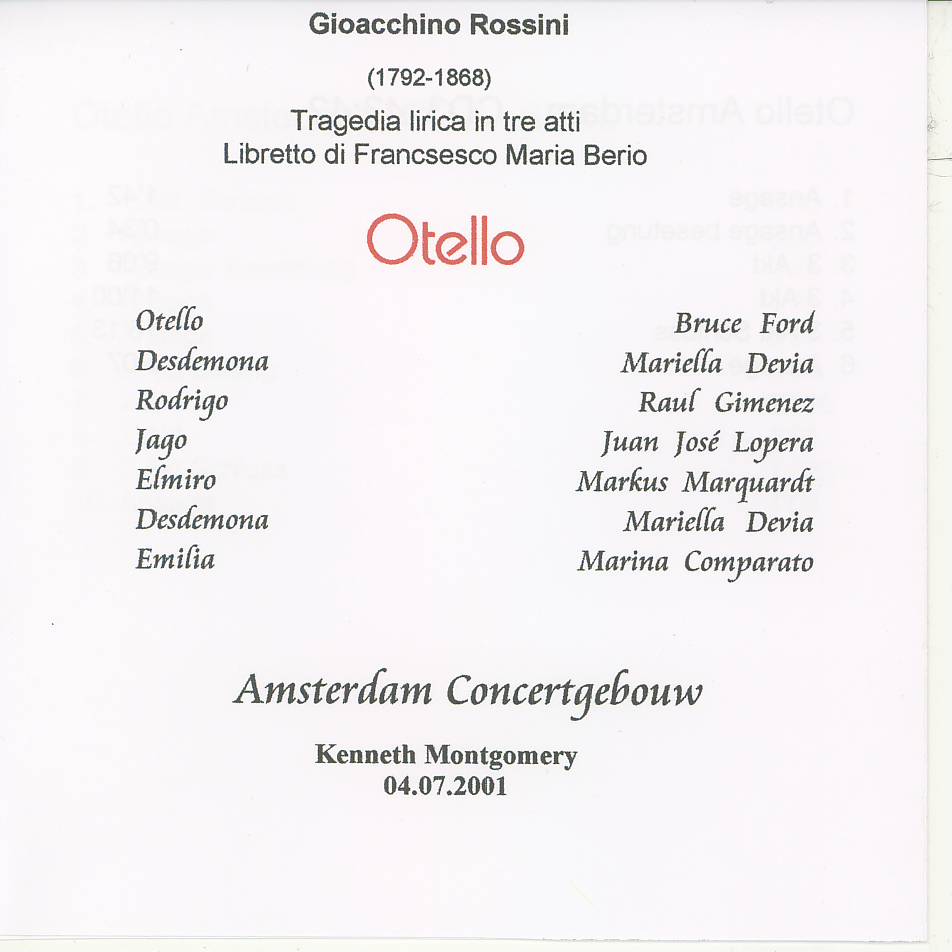 Gioacchino Rossini

(1792-1868)

Tragedia lirica in tre atti
Libretto di Francsesco Maria Berio

Otello

| | |
|---|---|
| Otello | Bruce Ford |
| Desdemona | Mariella Devia |
| Rodrigo | Raul Gimenez |
| Jago | Juan José Lopera |
| Elmiro | Markus Marquardt |
| Desdemona | Mariella Devia |
| Emilia | Marina Comparato |

Amsterdam Concertgebouw

Kenneth Montgomery
04.07.2001